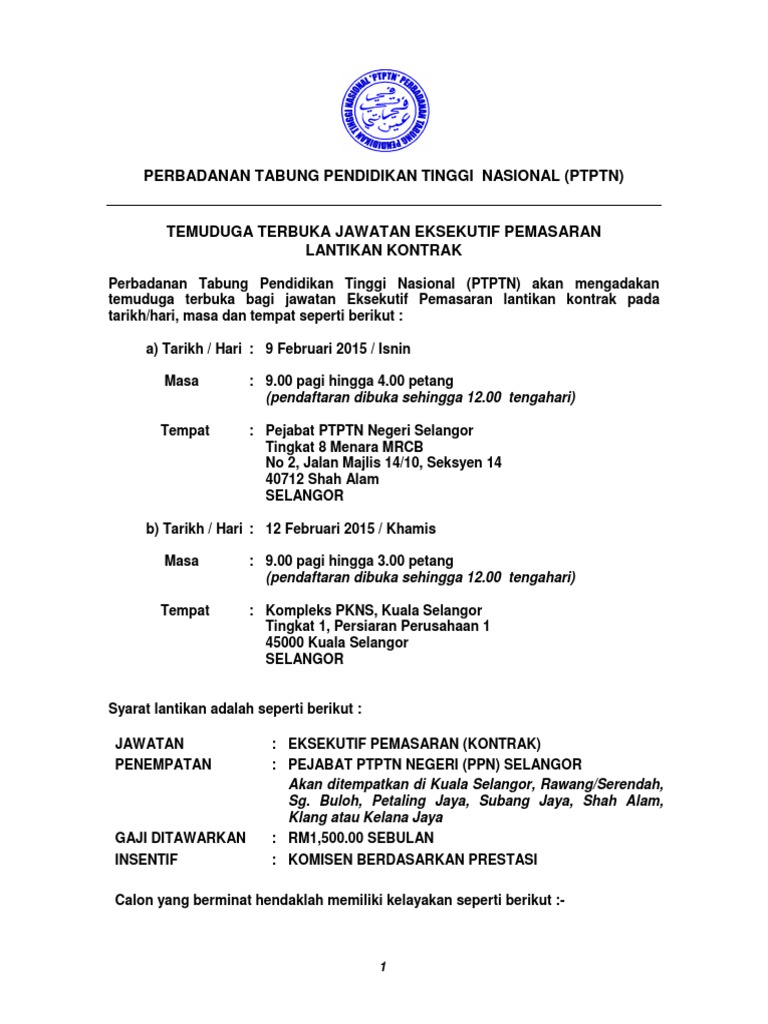 PERBADANAN TABUNG PENDIDIKAN TINGGI NASIONAL "PTPTN"

PERBADANAN TABUNG PENDIDIKAN TINGGI NASIONAL (PTPTN)

TEMUDUGA TERBUKA JAWATAN EKSEKUTIF PEMASARAN
LANTIKAN KONTRAK

Perbadanan Tabung Pendidikan Tinggi Nasional (PTPTN) akan mengadakan temuduga terbuka bagi jawatan Eksekutif Pemasaran lantikan kontrak pada tarikh/hari, masa dan tempat seperti berikut :

a) Tarikh / Hari : 9 Februari 2015 / Isnin

Masa : 9.00 pagi hingga 4.00 petang
(pendaftaran dibuka sehingga 12.00 tengahari)

Tempat : Pejabat PTPTN Negeri Selangor
Tingkat 8 Menara MRCB
No 2, Jalan Majlis 14/10, Seksyen 14
40712 Shah Alam
SELANGOR

b) Tarikh / Hari : 12 Februari 2015 / Khamis

Masa : 9.00 pagi hingga 3.00 petang
(pendaftaran dibuka sehingga 12.00 tengahari)

Tempat : Kompleks PKNS, Kuala Selangor
Tingkat 1, Persiaran Perusahaan 1
45000 Kuala Selangor
SELANGOR

Syarat lantikan adalah seperti berikut :

JAWATAN : EKSEKUTIF PEMASARAN (KONTRAK)
PENEMPATAN : PEJABAT PTPTN NEGERI (PPN) SELANGOR
Akan ditempatkan di Kuala Selangor, Rawang/Serendah, Sg. Buloh, Petaling Jaya, Subang Jaya, Shah Alam, Klang atau Kelana Jaya
GAJI DITAWARKAN : RM1,500.00 SEBULAN
INSENTIF : KOMISEN BERDASARKAN PRESTASI

Calon yang berminat hendaklah memiliki kelayakan seperti berikut :-

1